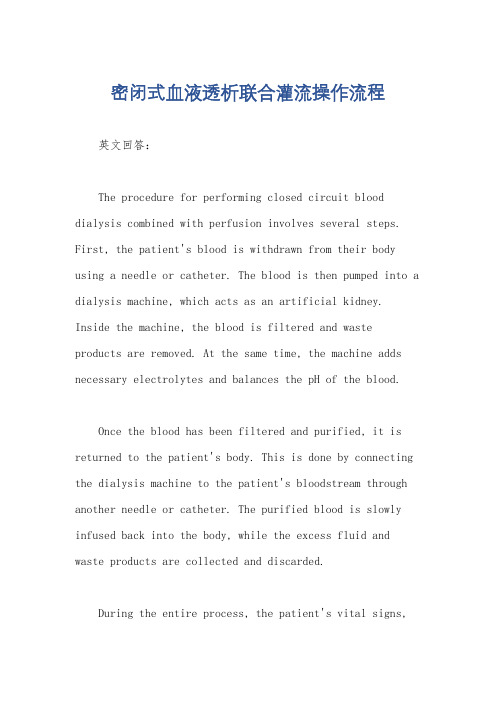 密闭式血液透析联合灌流操作流程

英文回答：

The procedure for performing closed circuit blood dialysis combined with perfusion involves several steps. First, the patient's blood is withdrawn from their body using a needle or catheter. The blood is then pumped into a dialysis machine, which acts as an artificial kidney. Inside the machine, the blood is filtered and waste products are removed. At the same time, the machine adds necessary electrolytes and balances the pH of the blood.

Once the blood has been filtered and purified, it is returned to the patient's body. This is done by connecting the dialysis machine to the patient's bloodstream through another needle or catheter. The purified blood is slowly infused back into the body, while the excess fluid and waste products are collected and discarded.

During the entire process, the patient's vital signs,